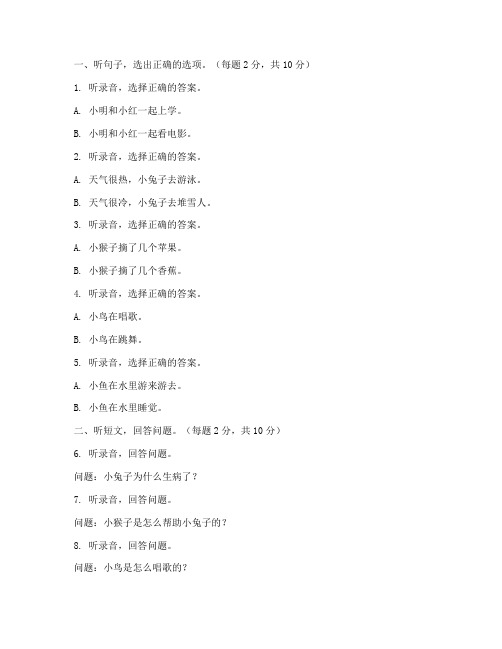 一、听句子，选出正确的选项。（每题 2 分，共 10 分）

1. 听录音，选择正确的答案。

A. 小明和小红一起上学。

B. 小明和小红一起看电影。

2. 听录音，选择正确的答案。

A. 天气很热，小兔子去游泳。

B. 天气很冷，小兔子去堆雪人。

3. 听录音，选择正确的答案。

A. 小猴子摘了几个苹果。

B. 小猴子摘了几个香蕉。

4. 听录音，选择正确的答案。

A. 小鸟在唱歌。

B. 小鸟在跳舞。

5. 听录音，选择正确的答案。

A. 小鱼在水里游来游去。

B. 小鱼在水里睡觉。

二、听短文，回答问题。（每题 2 分，共 10 分）

6. 听录音，回答问题。

问题：小兔子为什么生病了？

7. 听录音，回答问题。

问题：小猴子是怎么帮助小兔子的？

8. 听录音，回答问题。

问题：小鸟是怎么唱歌的？